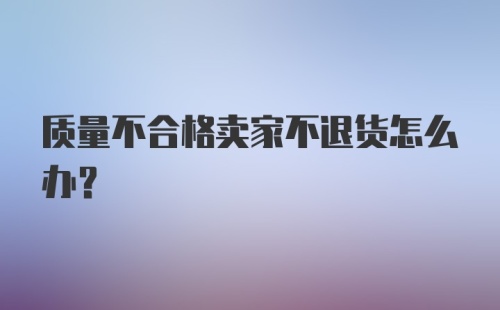 质量不合格卖家不退货怎么办？